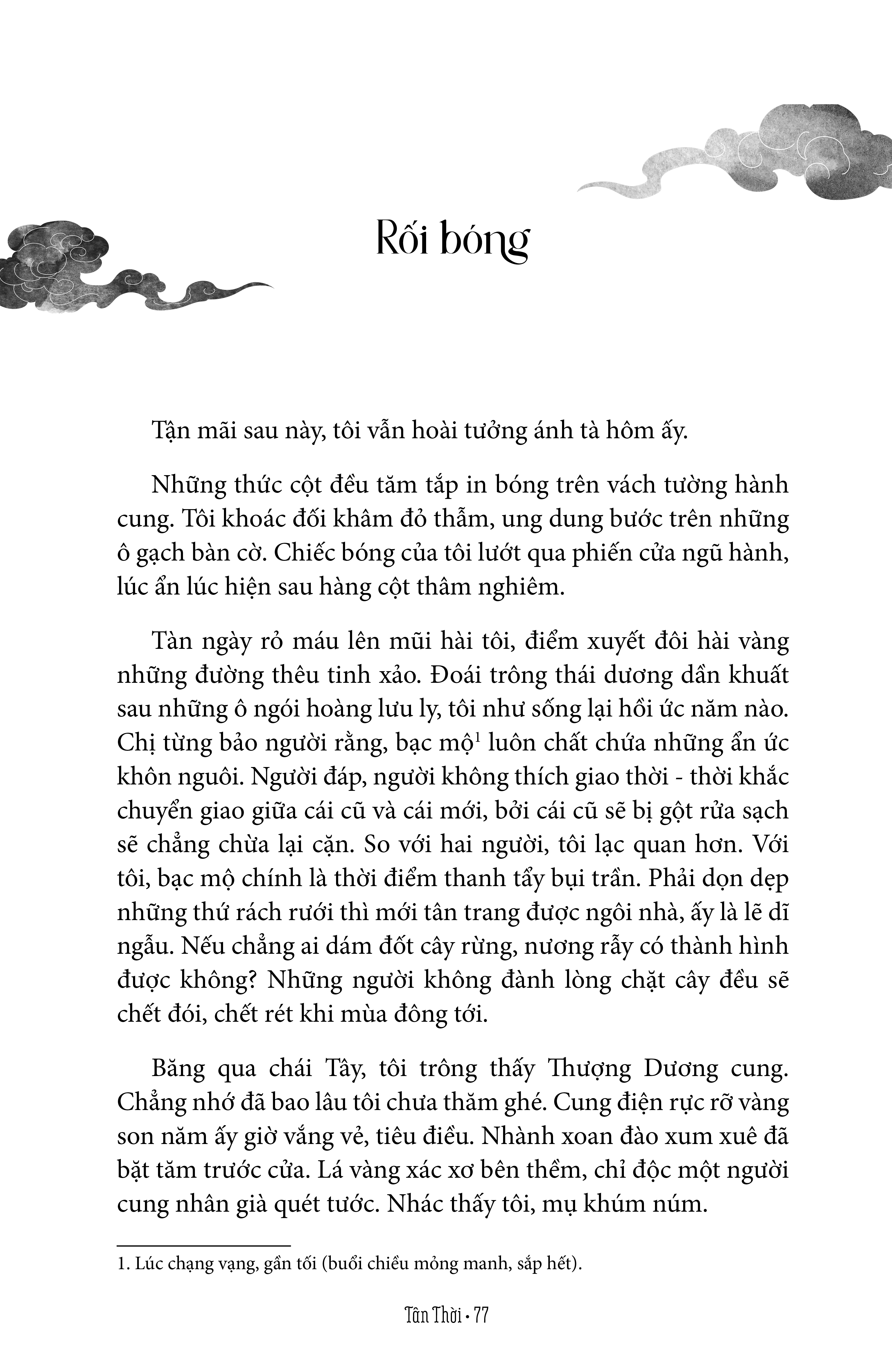 Rối bóng

Tận mãi sau này, tôi vẫn hoài tưởng ánh tà hôm ấy.

Những thức cột đều tăm tắp in bóng trên vách tường hành cung. Tôi khoác đối khâm đỏ thẫm, ung dung bước trên những ô gạch bàn cờ. Chiếc bóng của tôi lướt qua phiến cửa ngũ hành, lúc ẩn lúc hiện sau hàng cột thâm nghiêm.

Tàn ngày rỏ máu lên mũi hài tôi, điểm xuyết đôi hài vàng những đường thêu tinh xảo. Đoái trông thái dương dần khuất sau những ô ngói hoàng lưu ly, tôi như sống lại hồi ức năm nào. Chị từng bảo người rằng, bạc mộ$^1$ luôn chất chứa những ẩn ức khôn nguôi. Người đáp, người không thích giao thời - thời khắc chuyển giao giữa cái cũ và cái mới, bởi cái cũ sẽ bị gột rửa sạch sẽ chẳng chừa lại cặn. So với hai người, tôi lạc quan hơn. Với tôi, bạc mộ chính là thời điểm thanh tẩy bụi trần. Phải dọn dẹp những thứ rách rưới thì mới tân trang được ngôi nhà, ấy là lẽ dĩ ngẫu. Nếu chẳng ai dám đốt cây rừng, nương rẫy có thành hình được không? Những người không đành lòng chặt cây đều sẽ chết đói, chết rét khi mùa đông tới.

Băng qua chái Tây, tôi trông thấy Thượng Dương cung. Chẳng nhớ đã bao lâu tôi chưa thăm ghé. Cung điện rực rỡ vàng son năm ấy giờ vắng vẻ, tiêu điều. Nhành xoan đào xum xuê đã bặt tăm trước cửa. Lá vàng xác xơ bên thềm, chỉ độc một người cung nhân già quét tước. Nhác thấy tôi, mụ khúm núm.

1. Lúc chạng vạng, gần tối (buổi chiều mỏng manh, sắp hết).

Tân Thời • 77